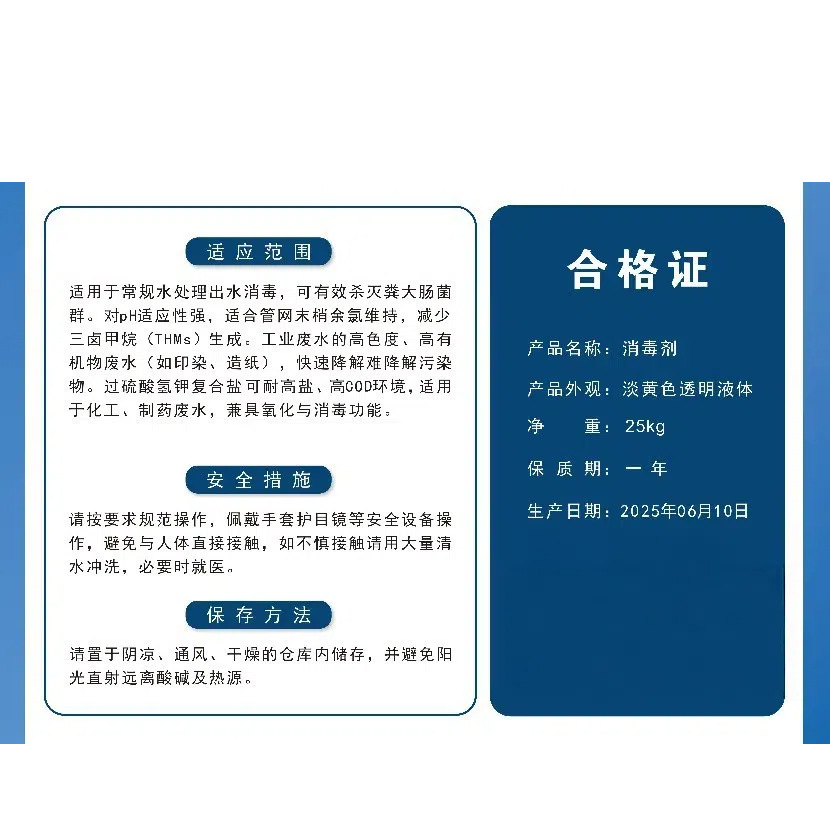 适应范围

适用于常规水处理出水消毒，可有效杀灭粪大肠菌群。对pH适应性强，适合管网末梢余氯维持，减少三卤甲烷（THMs）生成。工业废水的高色度、高有机物废水（如印染、造纸），快速降解难降解污染物。过硫酸氢钾复合盐可耐高盐、高COD环境，适用于化工、制药废水，兼具氧化与消毒功能。

安全措施

请按要求规范操作，佩戴手套护目镜等安全设备操作，避免与人体直接接触，如不慎接触请用大量清水冲洗，必要时就医。

保存方法

请置于阴凉、通风、干燥的仓库内储存，并避免阳光直射远离酸碱及热源。

合格证

产品名称：消毒剂

产品外观：淡黄色透明液体

净 重：25kg

保质期：一年

生产日期：2025年06月10日